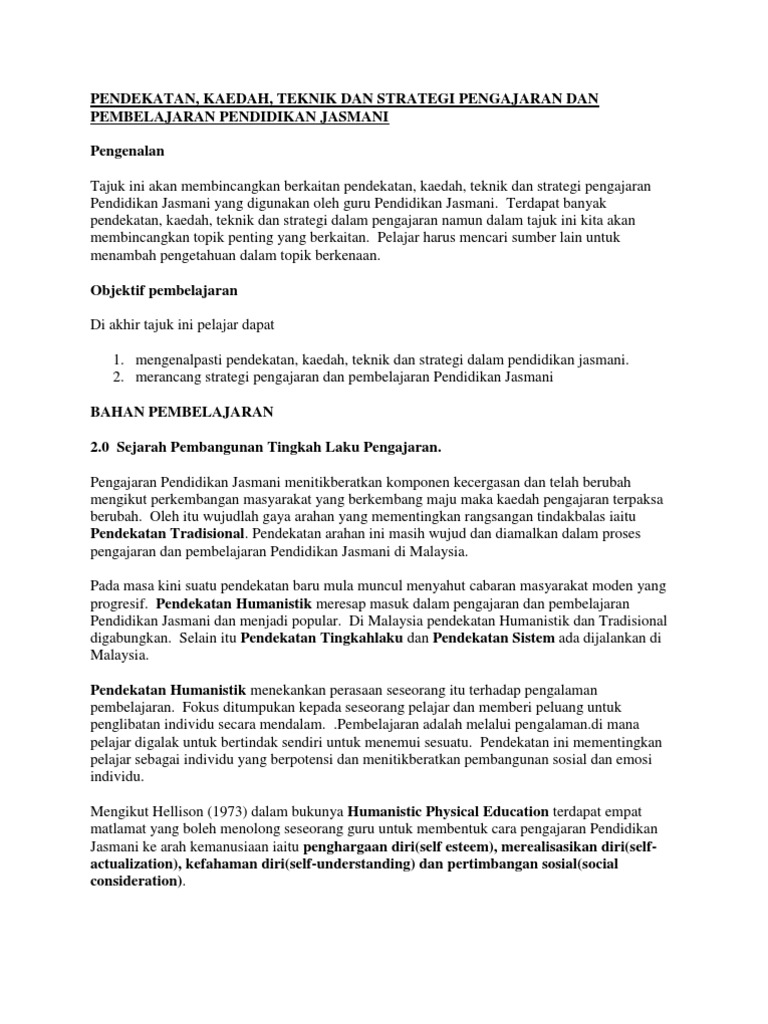 PENDEKATAN, KAEDAH, TEKNIK DAN STRATEGI PENGAJARAN DAN PEMBELAJARAN PENDIDIKAN JASMANI

Pengenalan

Tajuk ini akan membincangkan berkaitan pendekatan, kaedah, teknik dan strategi pengajaran Pendidikan Jasmani yang digunakan oleh guru Pendidikan Jasmani. Terdapat banyak pendekatan, kaedah, teknik dan strategi dalam pengajaran namun dalam tajuk ini kita akan membincangkan topik penting yang berkaitan. Pelajar harus mencari sumber lain untuk menambah pengetahuan dalam topik berkenaan.

Objektif pembelajaran

Di akhir tajuk ini pelajar dapat

1. mengenalpasti pendekatan, kaedah, teknik dan strategi dalam pendidikan jasmani.
2. merancang strategi pengajaran dan pembelajaran Pendidikan Jasmani

BAHAN PEMBELAJARAN

2.0 Sejarah Pembangunan Tingkah Laku Pengajaran.

Pengajaran Pendidikan Jasmani menitikberatkan komponen kecergasan dan telah berubah mengikut perkembangan masyarakat yang berkembang maju maka kaedah pengajaran terpaksa berubah. Oleh itu wujudlah gaya arahan yang mementingkan rangsangan tindakbalas iaitu Pendekatan Tradisional. Pendekatan arahan ini masih wujud dan diamalkan dalam proses pengajaran dan pembelajaran Pendidikan Jasmani di Malaysia.

Pada masa kini suatu pendekatan baru mula muncul menyahut cabaran masyarakat moden yang progresif. Pendekatan Humanistik meresap masuk dalam pengajaran dan pembelajaran Pendidikan Jasmani dan menjadi popular. Di Malaysia pendekatan Humanistik dan Tradisional digabungkan. Selain itu Pendekatan Tingkahlaku dan Pendekatan Sistem ada dijalankan di Malaysia.

Pendekatan Humanistik menekankan perasaan seseorang itu terhadap pengalaman pembelajaran. Fokus ditumpukan kepada seseorang pelajar dan memberi peluang untuk penglibatan individu secara mendalam. .Pembelajaran adalah melalui pengalaman.di mana pelajar digalak untuk bertindak sendiri untuk menemui sesuatu. Pendekatan ini mementingkan pelajar sebagai individu yang berpotensi dan menitikberatkan pembangunan sosial dan emosi individu.

Mengikut Hellison (1973) dalam bukunya Humanistic Physical Education terdapat empat matlamat yang boleh menolong seseorang guru untuk membentuk cara pengajaran Pendidikan Jasmani ke arah kemanusiaan iaitu penghargaan diri(self esteem), merealisasikan diri(self-actualization), kefahaman diri(self-understanding) dan pertimbangan sosial(social consideration).